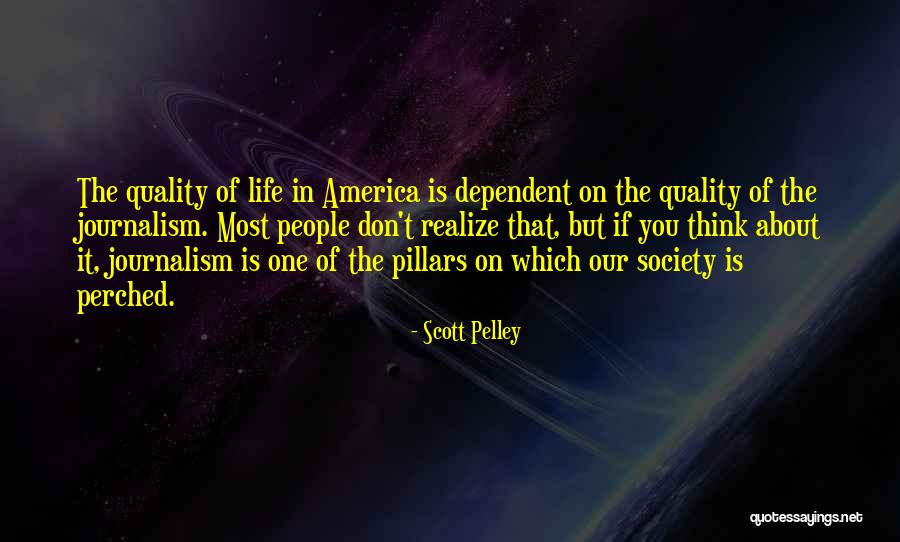 The quality of life in America is dependent on the quality of the journalism. Most people don't realize that, but if you think about it, journalism is one of the pillars on which our society is perched.

- Scott Pelley

quotessayings.net